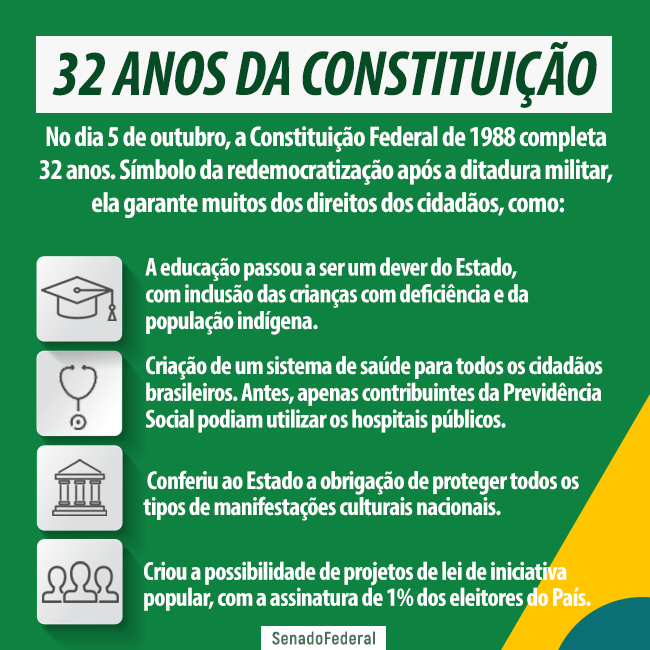 32 ANOS DA CONSTITUIÇÃO

No dia 5 de outubro, a Constituição Federal de 1988 completa 32 anos. Símbolo da redemocratização após a ditadura militar, ela garante muitos dos direitos dos cidadãos, como:

A educação passou a ser um dever do Estado, com inclusão das crianças com deficiência e da população indígena.

Criação de um sistema de saúde para todos os cidadãos brasileiros. Antes, apenas contribuintes da Previdência Social podiam utilizar os hospitais públicos.

Conferiu ao Estado a obrigação de proteger todos os tipos de manifestações culturais nacionais.

Criou a possibilidade de projetos de lei de iniciativa popular, com a assinatura de 1% dos eleitores do País.

SenadoFederal